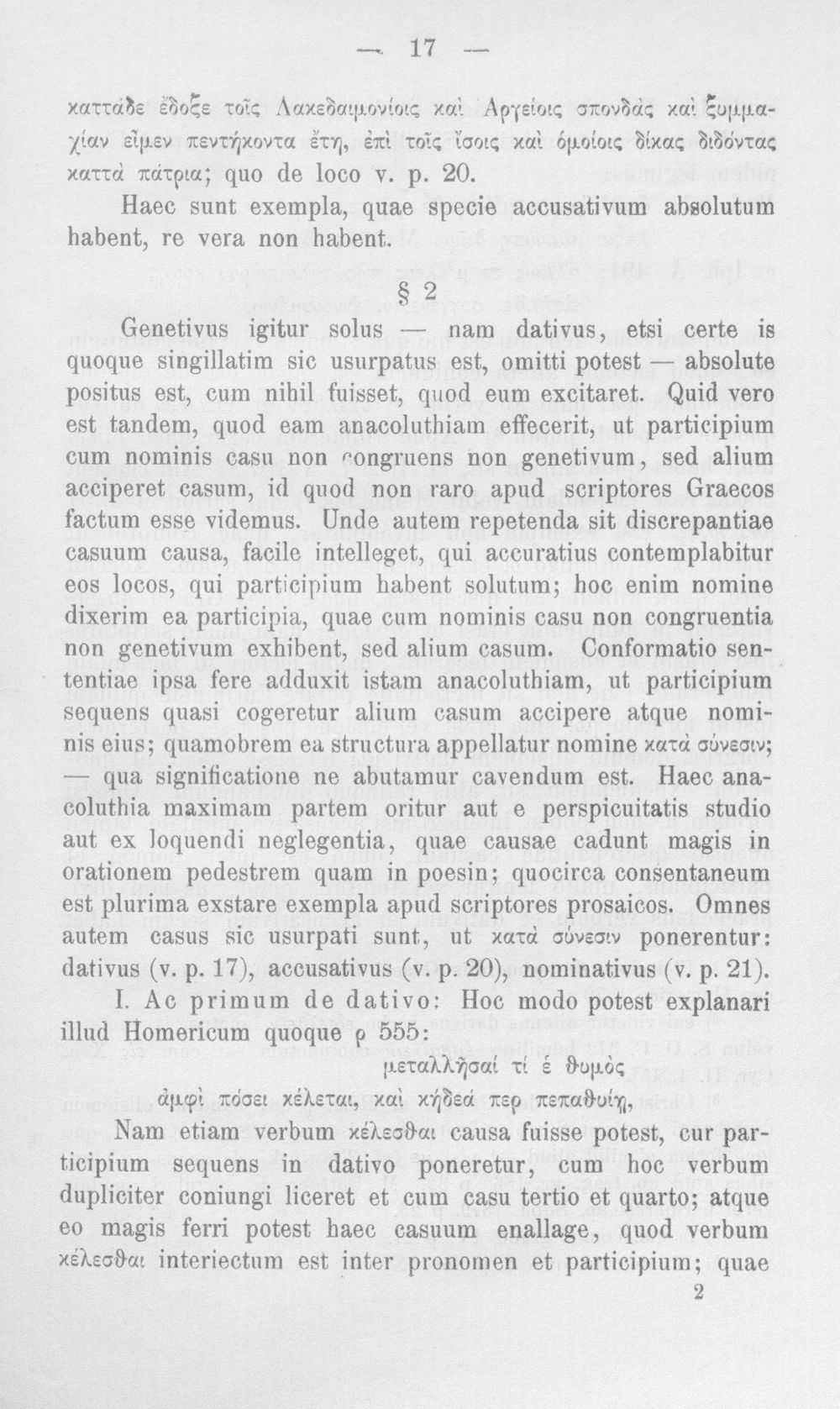 — 17 —

καττάδε ἔδοξε τοῖς Λακεδαιμονίοις καὶ Ἀργείοις σπονδὰς καὶ ξυμμαχίαν εἶμεν πεντήκοντα ἔτη, ἐπὶ τοῖς ἴσοις καὶ ὁμοίοις δίκας διδόντας καττὰ πάτρια; quo de loco v. p. 20.

Haec sunt exempla, quae specie accusativum absolutum habent, re vera non habent.

§ 2

Genetivus igitur solus — nam dativus, etsi certe is quoque singillatim sic usurpatus est, omitti potest — absolute positus est, cum nihil fuisset, quod eum excitaret. Quid vero est tandem, quod eam anacoluthiam effecerit, ut participium cum nominis casu non congruens non genetivum, sed alium acciperet casum, id quod non raro apud scriptores Graecos factum esse videmus. Unde autem repetenda sit discrepantiae casuum causa, facile intelleget, qui accuratius contemplabitur eos locos, qui participium habent solutum; hoc enim nomine dixerim ea participia, quae cum nominis casu non congruentia non genetivum exhibent, sed alium casum. Conformatio sententiae ipsa fere adduxit istam anacoluthiam, ut participium sequens quasi cogeretur alium casum accipere atque nominis eius; quamobrem ea structura appellatur nomine κατὰ σύνεσιν; — qua significatione ne abutamur cavendum est. Haec anacoluthia maximam partem oritur aut e perspicuitatis studio aut ex loquendi neglegentia, quae causae cadunt magis in orationem pedestrem quam in poesin; quocirca consentaneum est plurima exstare exempla apud scriptores prosaicos. Omnes autem casus sic usurpati sunt, ut κατὰ σύνεσιν ponerentur: dativus (v. p. 17), accusativus (v. p. 20), nominativus (v. p. 21).

I. Ac primum de dativo: Hoc modo potest explanari illud Homericum quoque ρ 555:

μεταλλῆσαί τί ἑ θυμὸς
ἀμφὶ πόσει κέλεται, καὶ κήδεά περ πεπαθυίῃ,

Nam etiam verbum κέλεσθαι causa fuisse potest, cur participium sequens in dativo poneretur, cum hoc verbum dupliciter coniungi liceret et cum casu tertio et quarto; atque eo magis ferri potest haec casuum enallage, quod verbum κέλεσθαι interiectum est inter pronomen et participium; quae

2